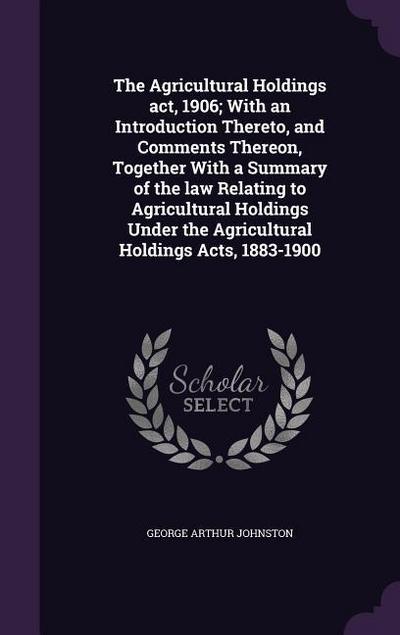 The Agricultural Holdings act, 1906; With an Introduction Thereto, and Comments Thereon, Together With a Summary of the law Relating to Agricultural Holdings Under the Agricultural Holdings Acts, 1883-1900

Scholar
SELECT

GEORGE ARTHUR JOHNSTON